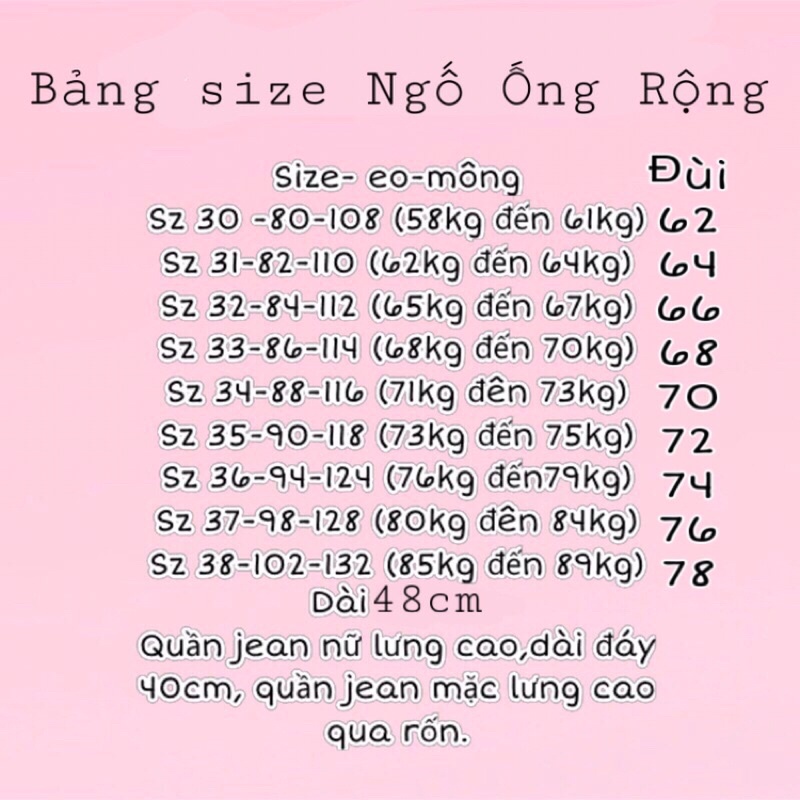 Bảng size Ngố Ống Rộng

Size- eo-mông Đùi
Sz 30 -80-108 (58kg đến 61kg) 62
Sz 31-82-110 (62kg đến 64kg) 64
Sz 32-84-112 (65kg đến 67kg) 66
Sz 33-86-114 (68kg đến 70kg) 68
Sz 34-88-116 (71kg đến 73kg) 70
Sz 35-90-118 (73kg đến 75kg) 72
Sz 36-94-124 (76kg đến79kg) 74
Sz 37-98-128 (80kg đến 84kg) 76
Sz 38-102-132 (85kg đến 89kg) 78
Dài48cm
Quần jean nữ lưng cao,dài đáy 40cm, quần jean mặc lưng cao qua rốn.